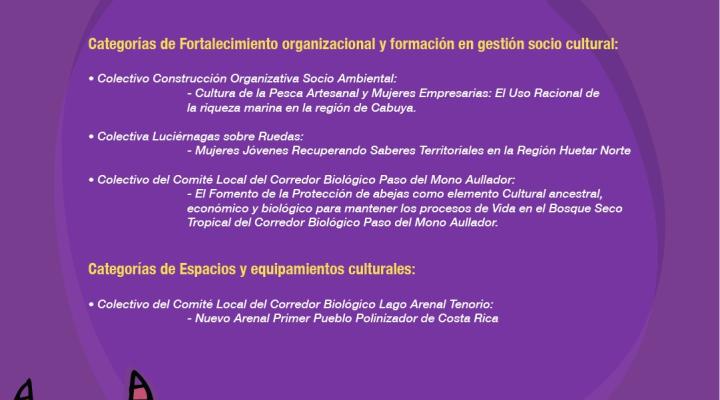 Categorías de Fortalecimiento organizacional y formación en gestión socio cultural:

• Colectivo Construcción Organizativa Socio Ambiental:
- Cultura de la Pesca Artesanal y Mujeres Empresarias: El Uso Racional de la riqueza marina en la región de Cabuya.

• Colectiva Luciérnagas sobre Ruedas:
- Mujeres Jóvenes Recuperando Saberes Territoriales en la Región Huetar Norte

• Colectivo del Comité Local del Corredor Biológico Paso del Mono Aullador:
- El Fomento de la Protección de abejas como elemento Cultural ancestral, económico y biológico para mantener los procesos de Vida en el Bosque Seco Tropical del Corredor Biológico Paso del Mono Aullador.

Categorías de Espacios y equipamientos culturales:

• Colectivo del Comité Local del Corredor Biológico Lago Arenal Tenorio:
- Nuevo Arenal Primer Pueblo Polinizador de Costa Rica